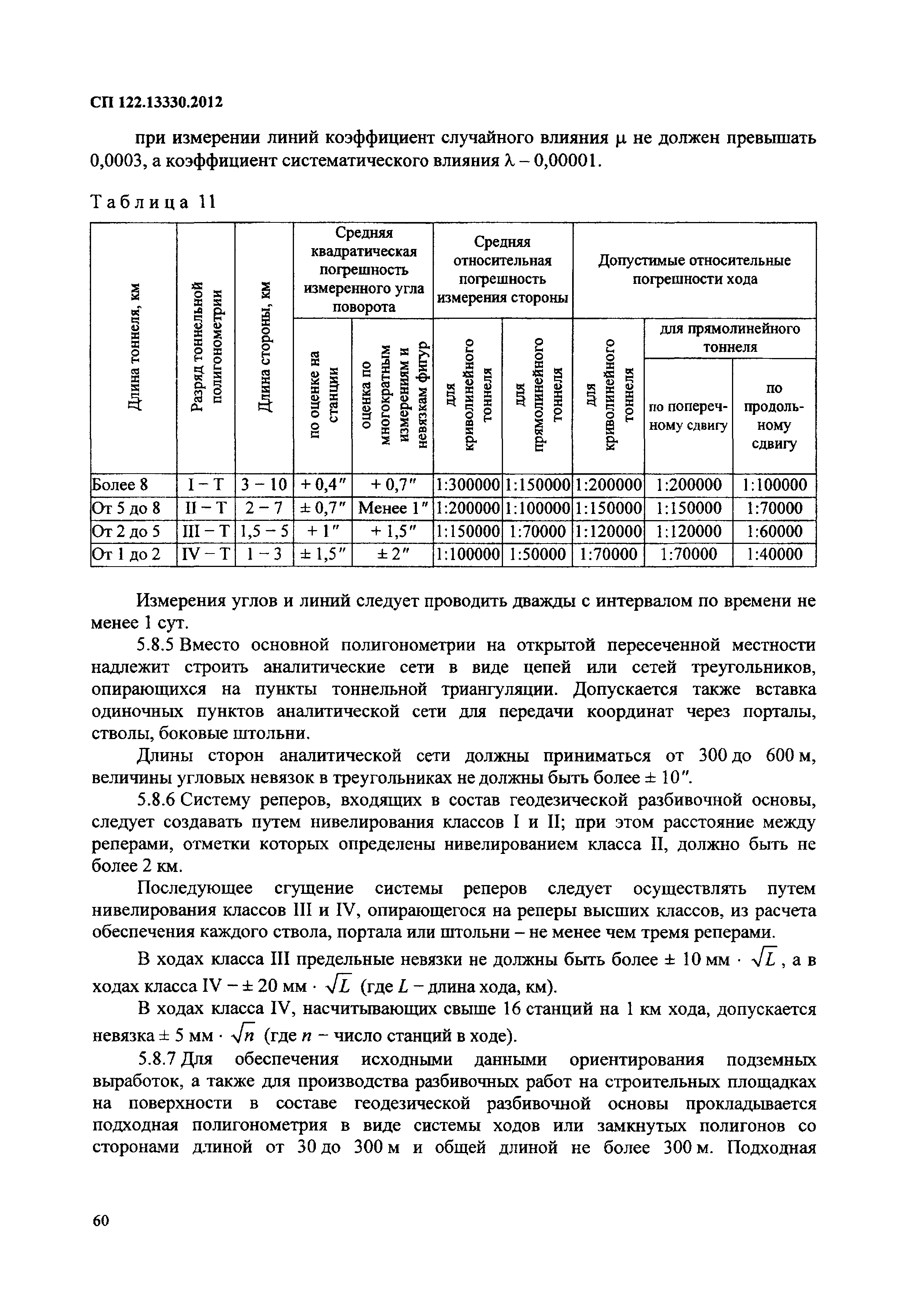 СП 122.13330.2012

при измерении линий коэффициент случайного влияния μ не должен превышать 0,0003, а коэффициент систематического влияния λ – 0,00001.

Таблица 11

| Длина тоннеля, км | Разряд тоннельной полигонометрии | Длина стороны, км | Средняя квадратическая погрешность измеренного угла поворота: по оценке на станции | Средняя квадратическая погрешность измеренного угла поворота: оценка по многократным измерениям и невязкам фигур | Средняя относительная погрешность измерения стороны: для криволинейного тоннеля | Средняя относительная погрешность измерения стороны: для прямолинейного тоннеля | Допустимые относительные погрешности хода: для криволинейного тоннеля | Допустимые относительные погрешности хода: для прямолинейного тоннеля: по поперечному сдвигу | Допустимые относительные погрешности хода: для прямолинейного тоннеля: по продольному сдвигу |
|---|---|---|---|---|---|---|---|---|---|
| Более 8 | I – T | 3 – 10 | + 0,4″ | + 0,7″ | 1:300000 | 1:150000 | 1:200000 | 1:200000 | 1:100000 |
| От 5 до 8 | II – T | 2 – 7 | ± 0,7″ | Менее 1″ | 1:200000 | 1:100000 | 1:150000 | 1:150000 | 1:70000 |
| От 2 до 5 | III – T | 1,5 – 5 | + 1″ | + 1,5″ | 1:150000 | 1:70000 | 1:120000 | 1:120000 | 1:60000 |
| От 1 до 2 | IV – T | 1 – 3 | ± 1,5″ | ± 2″ | 1:100000 | 1:50000 | 1:70000 | 1:70000 | 1:40000 |

Измерения углов и линий следует проводить дважды с интервалом по времени не менее 1 сут.

5.8.5 Вместо основной полигонометрии на открытой пересеченной местности надлежит строить аналитические сети в виде цепей или сетей треугольников, опирающихся на пункты тоннельной триангуляции. Допускается также вставка одиночных пунктов аналитической сети для передачи координат через порталы, стволы, боковые штольни.

Длины сторон аналитической сети должны приниматься от 300 до 600 м, величины угловых невязок в треугольниках не должны быть более ± 10″.

5.8.6 Систему реперов, входящих в состав геодезической разбивочной основы, следует создавать путем нивелирования классов I и II; при этом расстояние между реперами, отметки которых определены нивелированием класса II, должно быть не более 2 км.

Последующее сгущение системы реперов следует осуществлять путем нивелирования классов III и IV, опирающегося на реперы высших классов, из расчета обеспечения каждого ствола, портала или штольни – не менее чем тремя реперами.

В ходах класса III предельные невязки не должны быть более ± 10 мм · $\sqrt{L}$, а в ходах класса IV – ± 20 мм · $\sqrt{L}$ (где $L$ – длина хода, км).

В ходах класса IV, насчитывающих свыше 16 станций на 1 км хода, допускается невязка ± 5 мм · $\sqrt{n}$ (где $n$ – число станций в ходе).

5.8.7 Для обеспечения исходными данными ориентирования подземных выработок, а также для производства разбивочных работ на строительных площадках на поверхности в составе геодезической разбивочной основы прокладывается подходная полигонометрия в виде системы ходов или замкнутых полигонов со сторонами длиной от 30 до 300 м и общей длиной не более 300 м. Подходная

60